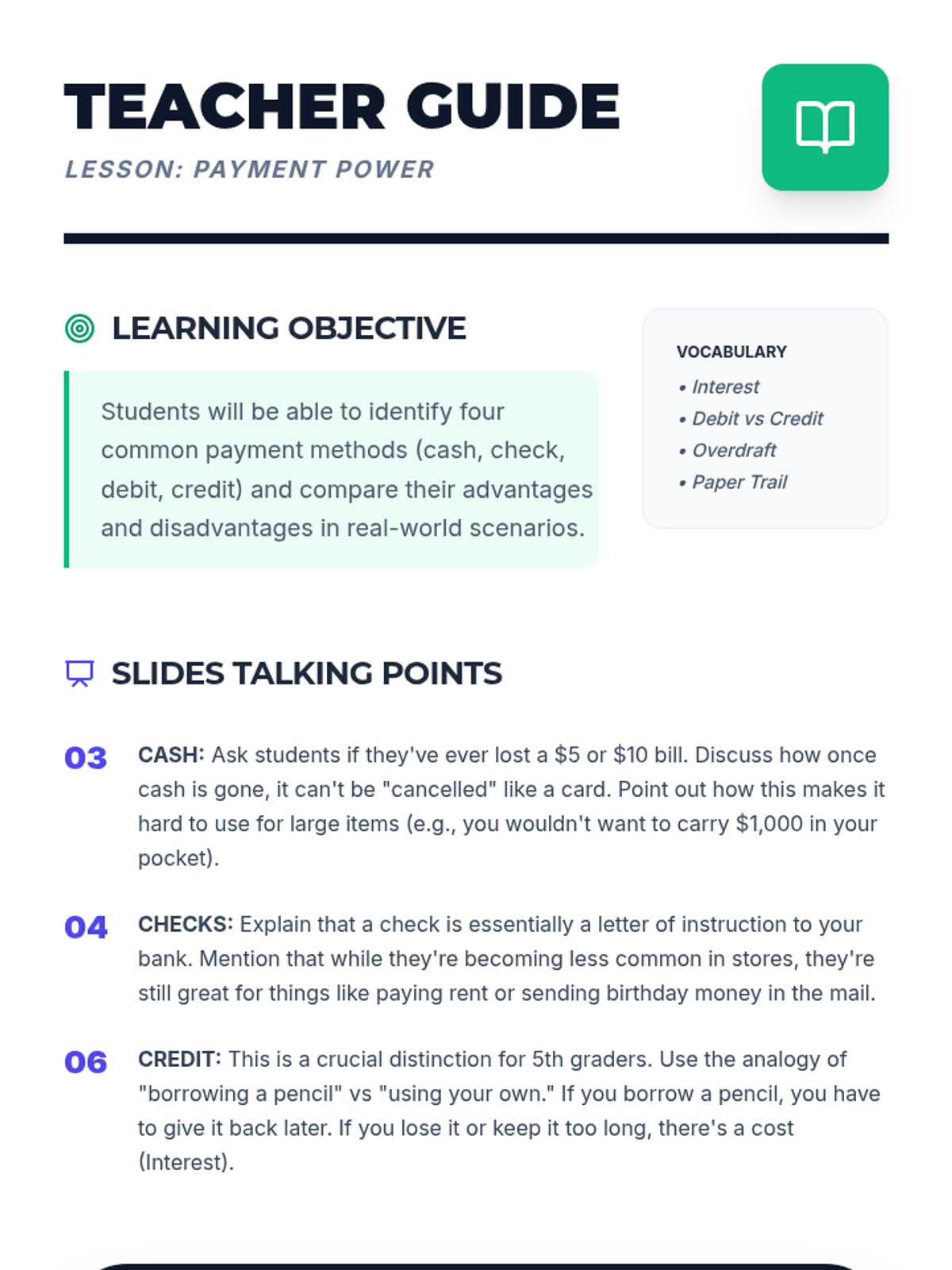 TEACHER GUIDE

LESSON: PAYMENT POWER

LEARNING OBJECTIVE

Students will be able to identify four common payment methods (cash, check, debit, credit) and compare their advantages and disadvantages in real-world scenarios.

VOCABULARY

• Interest
• Debit vs Credit
• Overdraft
• Paper Trail

SLIDES TALKING POINTS

03 CASH: Ask students if they've ever lost a $5 or $10 bill. Discuss how once cash is gone, it can't be "cancelled" like a card. Point out how this makes it hard to use for large items (e.g., you wouldn't want to carry $1,000 in your pocket).

04 CHECKS: Explain that a check is essentially a letter of instruction to your bank. Mention that while they're becoming less common in stores, they're still great for things like paying rent or sending birthday money in the mail.

06 CREDIT: This is a crucial distinction for 5th graders. Use the analogy of "borrowing a pencil" vs "using your own." If you borrow a pencil, you have to give it back later. If you lose it or keep it too long, there's a cost (Interest).